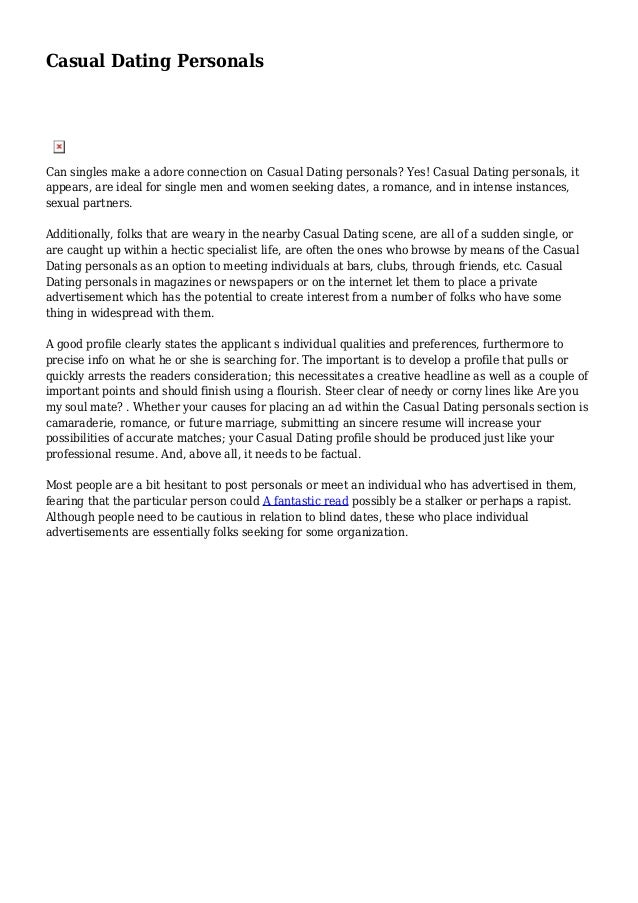 Casual Dating Personals

Can singles make a adore connection on Casual Dating personals? Yes! Casual Dating personals, it appears, are ideal for single men and women seeking dates, a romance, and in intense instances, sexual partners.

Additionally, folks that are weary in the nearby Casual Dating scene, are all of a sudden single, or are caught up within a hectic specialist life, are often the ones who browse by means of the Casual Dating personals as an option to meeting individuals at bars, clubs, through friends, etc. Casual Dating personals in magazines or newspapers or on the internet let them to place a private advertisement which has the potential to create interest from a number of folks who have some thing in widespread with them.

A good profile clearly states the applicant s individual qualities and preferences, furthermore to precise info on what he or she is searching for. The important is to develop a profile that pulls or quickly arrests the readers consideration; this necessitates a creative headline as well as a couple of important points and should finish using a flourish. Steer clear of needy or corny lines like Are you my soul mate? . Whether your causes for placing an ad within the Casual Dating personals section is camaraderie, romance, or future marriage, submitting an sincere resume will increase your possibilities of accurate matches; your Casual Dating profile should be produced just like your professional resume. And, above all, it needs to be factual.

Most people are a bit hesitant to post personals or meet an individual who has advertised in them, fearing that the particular person could A fantastic read possibly be a stalker or perhaps a rapist. Although people need to be cautious in relation to blind dates, these who place individual advertisements are essentially folks seeking for some organization.